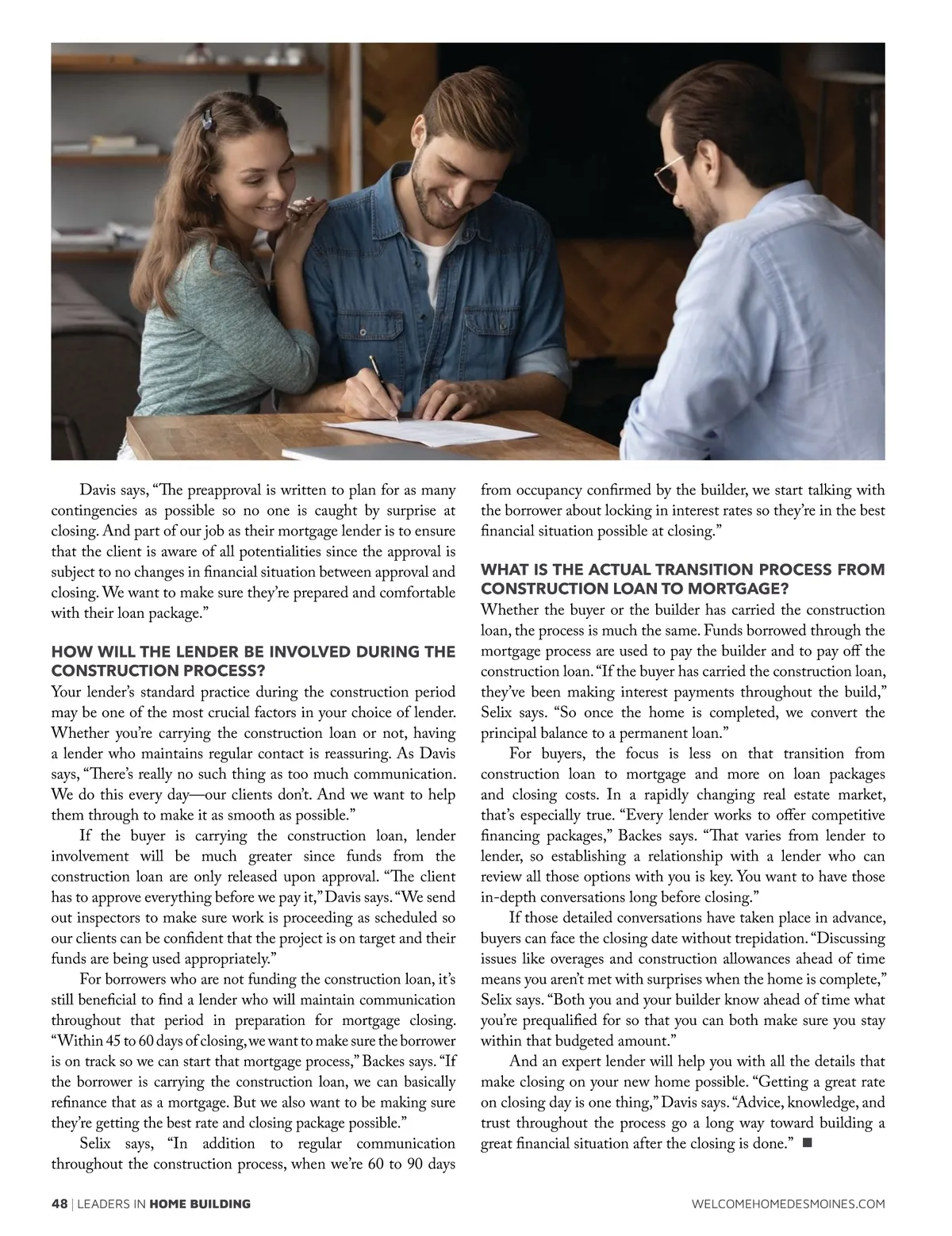 Davis says, “The preapproval is written to plan for as many contingencies as possible so no one is caught by surprise at closing. And part of our job as their mortgage lender is to ensure that the client is aware of all potentialities since the approval is subject to no changes in financial situation between approval and closing. We want to make sure they’re prepared and comfortable with their loan package.”

HOW WILL THE LENDER BE INVOLVED DURING THE CONSTRUCTION PROCESS?

Your lender’s standard practice during the construction period may be one of the most crucial factors in your choice of lender. Whether you’re carrying the construction loan or not, having a lender who maintains regular contact is reassuring. As Davis says, “There’s really no such thing as too much communication. We do this every day—our clients don’t. And we want to help them through to make it as smooth as possible.”

If the buyer is carrying the construction loan, lender involvement will be much greater since funds from the construction loan are only released upon approval. “The client has to approve everything before we pay it,” Davis says. “We send out inspectors to make sure work is proceeding as scheduled so our clients can be confident that the project is on target and their funds are being used appropriately.”

For borrowers who are not funding the construction loan, it’s still beneficial to find a lender who will maintain communication throughout that period in preparation for mortgage closing. “Within 45 to 60 days of closing, we want to make sure the borrower is on track so we can start that mortgage process,” Backes says. “If the borrower is carrying the construction loan, we can basically refinance that as a mortgage. But we also want to be making sure they’re getting the best rate and closing package possible.”

Selix says, “In addition to regular communication throughout the construction process, when we’re 60 to 90 days from occupancy confirmed by the builder, we start talking with the borrower about locking in interest rates so they’re in the best financial situation possible at closing.”

WHAT IS THE ACTUAL TRANSITION PROCESS FROM CONSTRUCTION LOAN TO MORTGAGE?

Whether the buyer or the builder has carried the construction loan, the process is much the same. Funds borrowed through the mortgage process are used to pay the builder and to pay off the construction loan. “If the buyer has carried the construction loan, they’ve been making interest payments throughout the build,” Selix says. “So once the home is completed, we convert the principal balance to a permanent loan.”

For buyers, the focus is less on that transition from construction loan to mortgage and more on loan packages and closing costs. In a rapidly changing real estate market, that’s especially true. “Every lender works to offer competitive financing packages,” Backes says. “That varies from lender to lender, so establishing a relationship with a lender who can review all those options with you is key. You want to have those in-depth conversations long before closing.”

If those detailed conversations have taken place in advance, buyers can face the closing date without trepidation. “Discussing issues like overages and construction allowances ahead of time means you aren’t met with surprises when the home is complete,” Selix says. “Both you and your builder know ahead of time what you’re prequalified for so that you can both make sure you stay within that budgeted amount.”

And an expert lender will help you with all the details that make closing on your new home possible. “Getting a great rate on closing day is one thing,” Davis says. “Advice, knowledge, and trust throughout the process go a long way toward building a great financial situation after the closing is done.” ■

48 | LEADERS IN HOME BUILDING

WELCOMEHOMEDESMOINES.COM